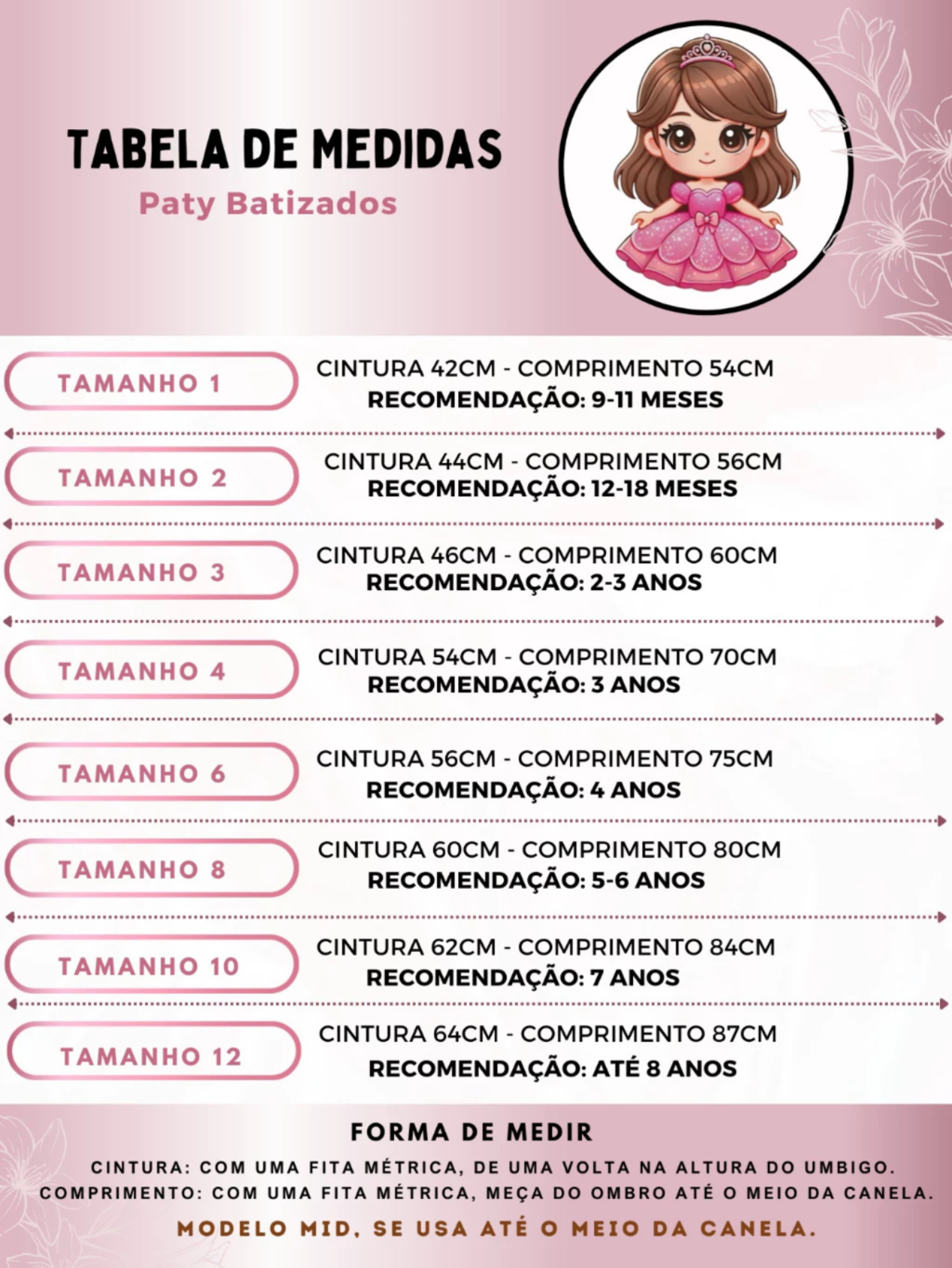 TABELA DE MEDIDAS
Paty Batizados

TAMANHO 1
CINTURA 42CM - COMPRIMENTO 54CM
RECOMENDAÇÃO: 9-11 MESES

TAMANHO 2
CINTURA 44CM - COMPRIMENTO 56CM
RECOMENDAÇÃO: 12-18 MESES

TAMANHO 3
CINTURA 46CM - COMPRIMENTO 60CM
RECOMENDAÇÃO: 2-3 ANOS

TAMANHO 4
CINTURA 54CM - COMPRIMENTO 70CM
RECOMENDAÇÃO: 3 ANOS

TAMANHO 6
CINTURA 56CM - COMPRIMENTO 75CM
RECOMENDAÇÃO: 4 ANOS

TAMANHO 8
CINTURA 60CM - COMPRIMENTO 80CM
RECOMENDAÇÃO: 5-6 ANOS

TAMANHO 10
CINTURA 62CM - COMPRIMENTO 84CM
RECOMENDAÇÃO: 7 ANOS

TAMANHO 12
CINTURA 64CM - COMPRIMENTO 87CM
RECOMENDAÇÃO: ATÉ 8 ANOS

FORMA DE MEDIR
CINTURA: COM UMA FITA MÉTRICA, DE UMA VOLTA NA ALTURA DO UMBIGO.
COMPRIMENTO: COM UMA FITA MÉTRICA, MEÇA DO OMBRO ATÉ O MEIO DA CANELA.
MODELO MID, SE USA ATÉ O MEIO DA CANELA.